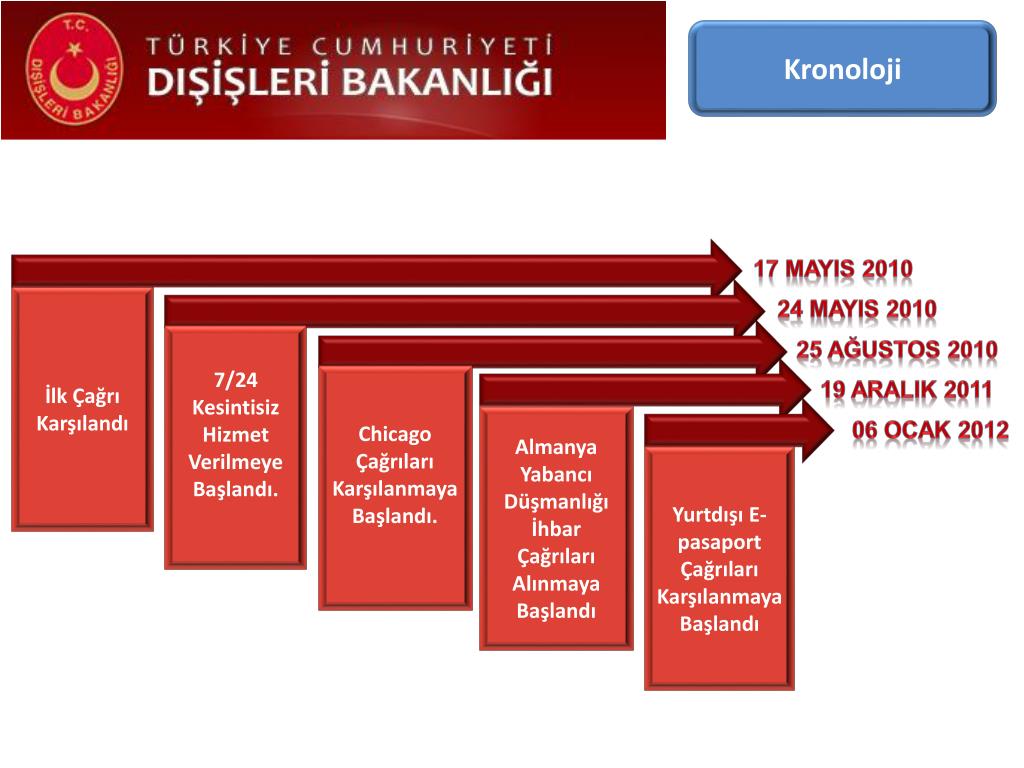 T.C.
DIŞİŞLERİ BAKANLIĞI

TÜRKİYE CUMHURİYETİ
DIŞİŞLERİ BAKANLIĞI

Kronoloji

17 MAYIS 2010
24 MAYIS 2010
25 AĞUSTOS 2010
19 ARALIK 2011
06 OCAK 2012

İlk Çağrı Karşılandı

7/24 Kesintisiz Hizmet Verilmeye Başlandı.

Chicago Çağrıları Karşılanmaya Başlandı.

Almanya Yabancı Düşmanlığı İhbar Çağrıları Alınmaya Başlandı

Yurtdışı E-pasaport Çağrıları Karşılanmaya Başlandı